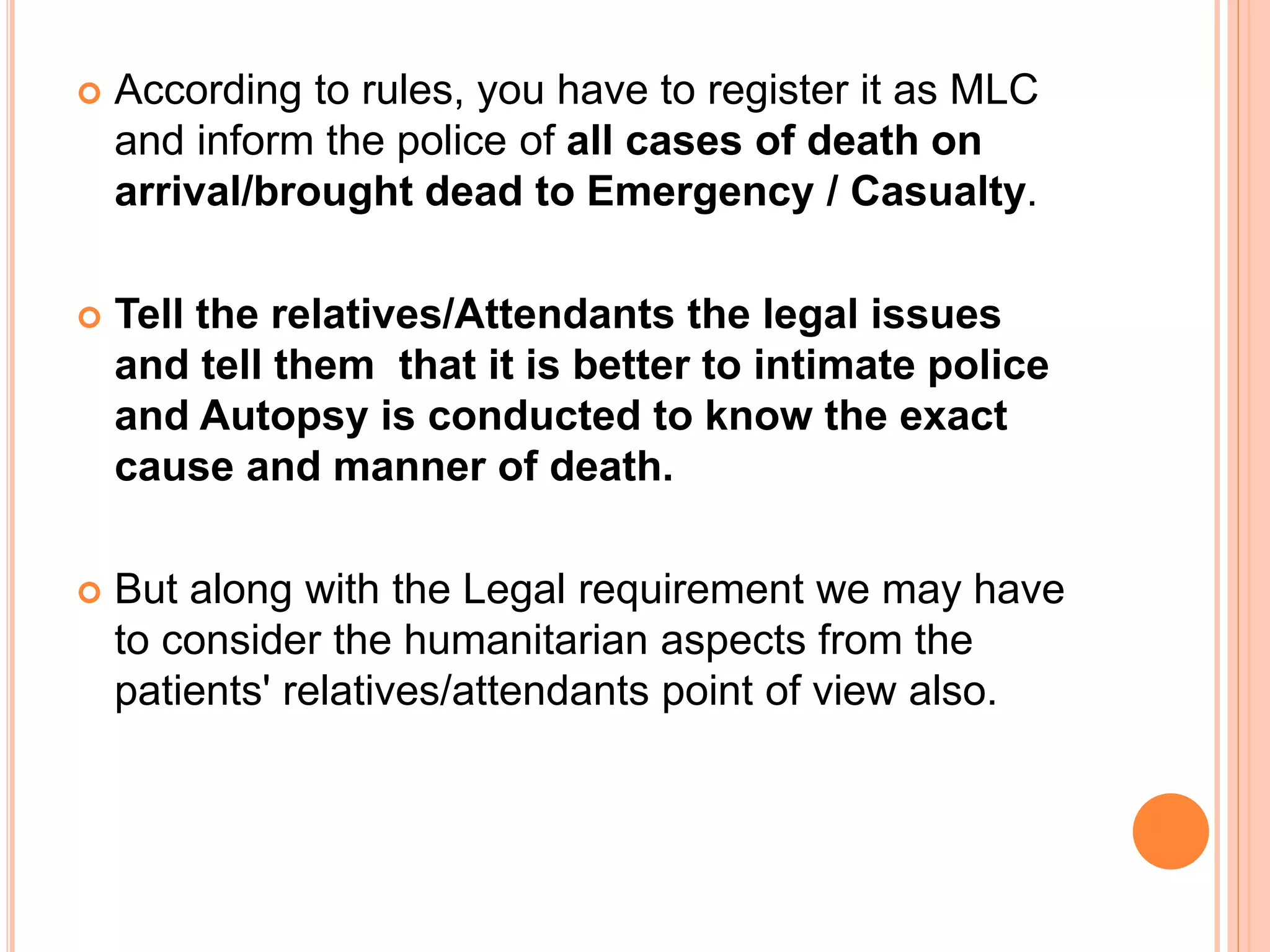 According to rules, you have to register it as MLC and inform the police of all cases of death on arrival/brought dead to Emergency / Casualty.

Tell the relatives/Attendants the legal issues and tell them  that it is better to intimate police and Autopsy is conducted to know the exact cause and manner of death.

But along with the Legal requirement we may have to consider the humanitarian aspects from the patients' relatives/attendants point of view also.